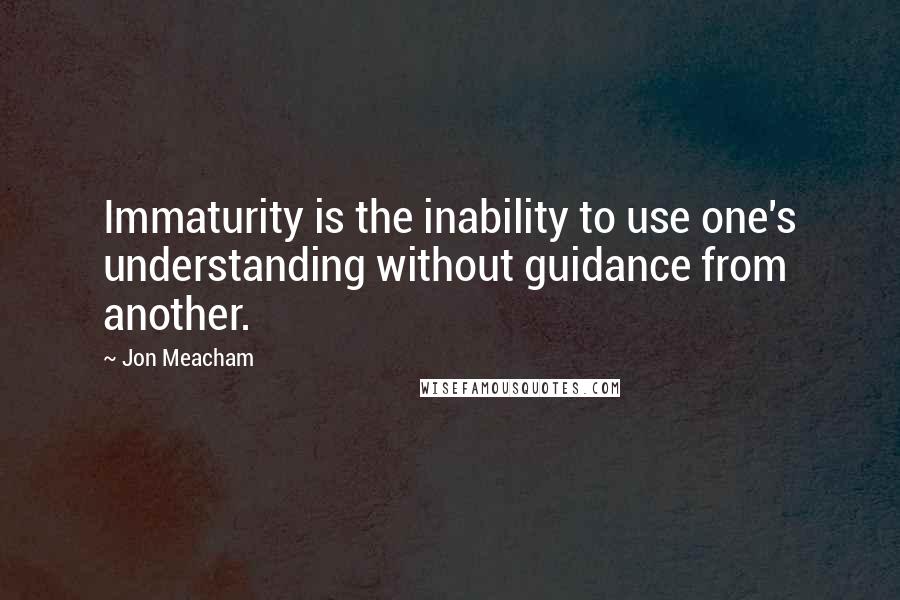 Immaturity is the inability to use one's understanding without guidance from another.

~ Jon Meacham

WISEFAMOUSQUOTES.COM